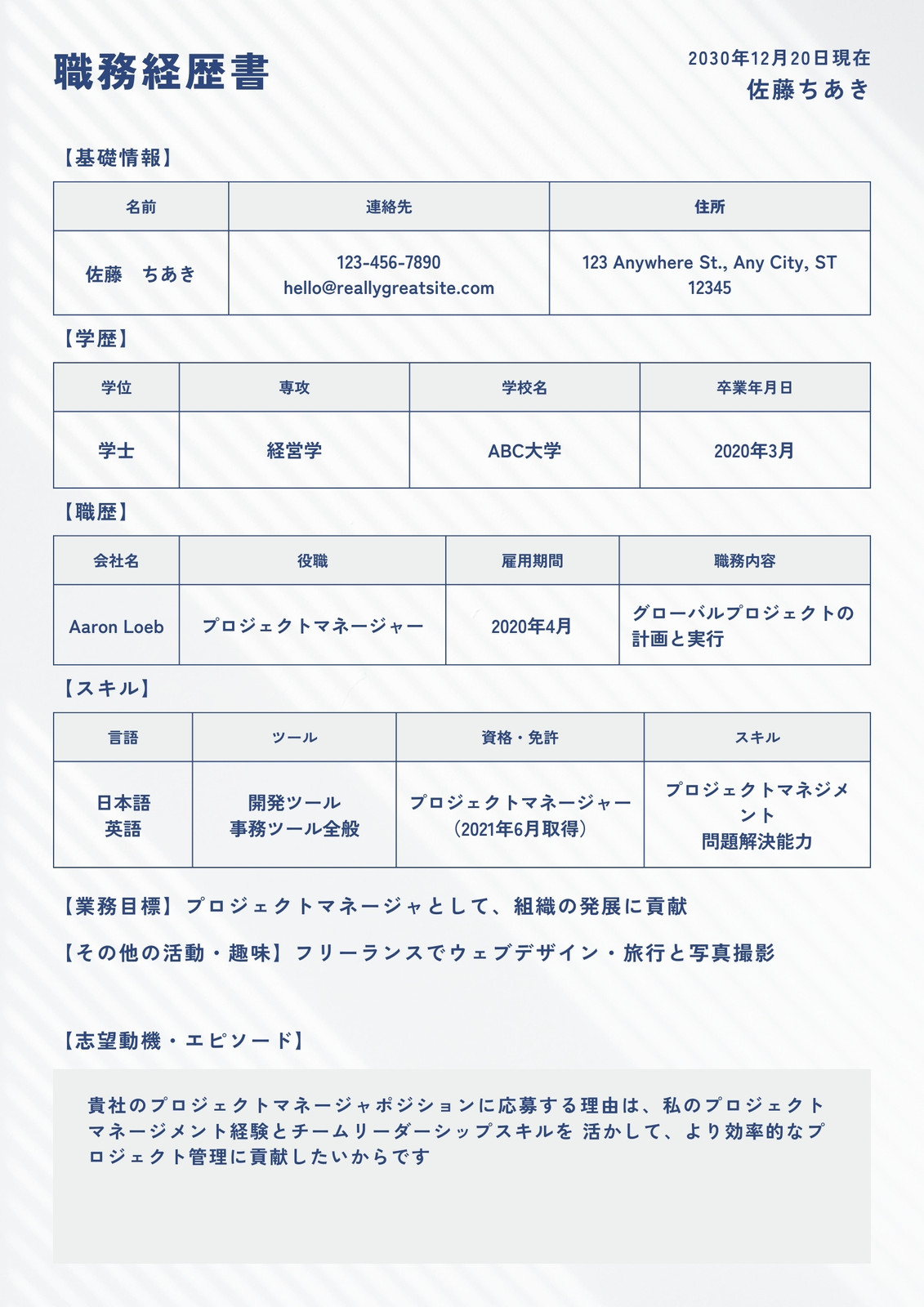 職務経歴書

2030年12月20日現在
佐藤ちあき

【基礎情報】

| 名前 | 連絡先 | 住所 |
|---|---|---|
| 佐藤　ちあき | 123-456-7890 hello@reallygreatsite.com | 123 Anywhere St., Any City, ST 12345 |

【学歴】

| 学位 | 専攻 | 学校名 | 卒業年月日 |
|---|---|---|---|
| 学士 | 経営学 | ABC大学 | 2020年3月 |

【職歴】

| 会社名 | 役職 | 雇用期間 | 職務内容 |
|---|---|---|---|
| Aaron Loeb | プロジェクトマネージャー | 2020年4月 | グローバルプロジェクトの計画と実行 |

【スキル】

| 言語 | ツール | 資格・免許 | スキル |
|---|---|---|---|
| 日本語 英語 | 開発ツール 事務ツール全般 | プロジェクトマネージャー （2021年6月取得） | プロジェクトマネジメント 問題解決能力 |

【業務目標】プロジェクトマネージャとして、組織の発展に貢献

【その他の活動・趣味】フリーランスでウェブデザイン・旅行と写真撮影

【志望動機・エピソード】

貴社のプロジェクトマネージャポジションに応募する理由は、私のプロジェクトマネージメント経験とチームリーダーシップスキルを 活かして、より効率的なプロジェクト管理に貢献したいからです